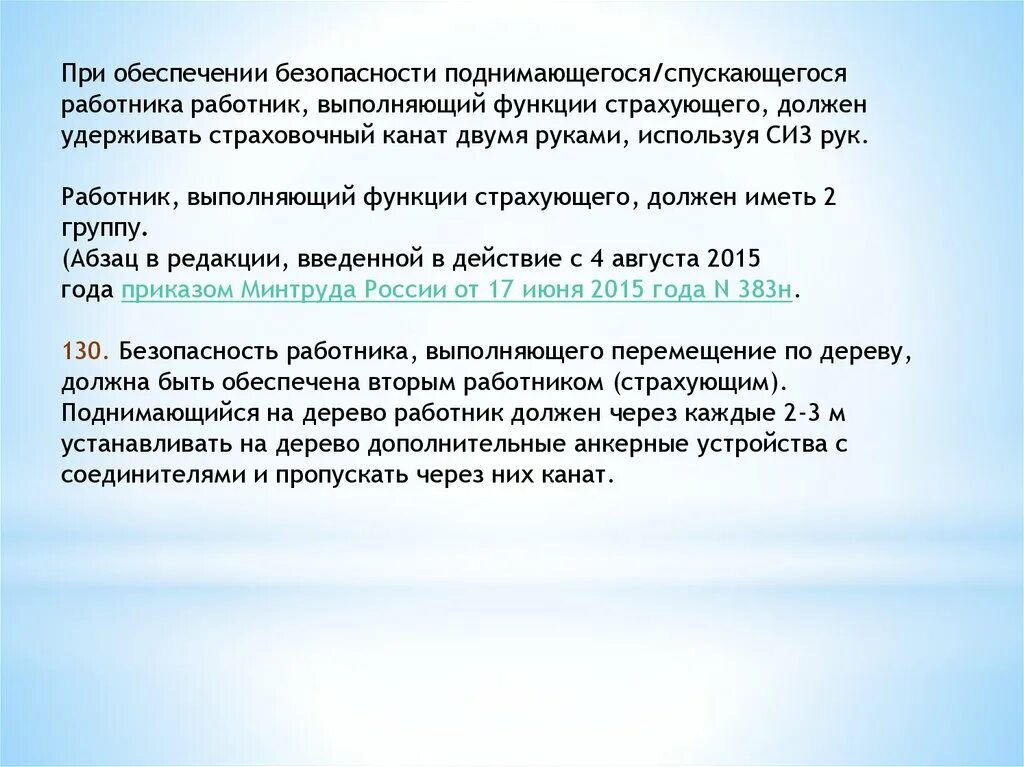 При обеспечении безопасности поднимающегося/спускающегося работника работник, выполняющий функции страхующего, должен удерживать страховочный канат двумя руками, используя СИЗ рук.

Работник, выполняющий функции страхующего, должен иметь 2 группу.
(Абзац в редакции, введенной в действие с 4 августа 2015 года приказом Минтруда России от 17 июня 2015 года N 383н.

130. Безопасность работника, выполняющего перемещение по дереву, должна быть обеспечена вторым работником (страхующим). Поднимающийся на дерево работник должен через каждые 2-3 м устанавливать на дерево дополнительные анкерные устройства с соединителями и пропускать через них канат.